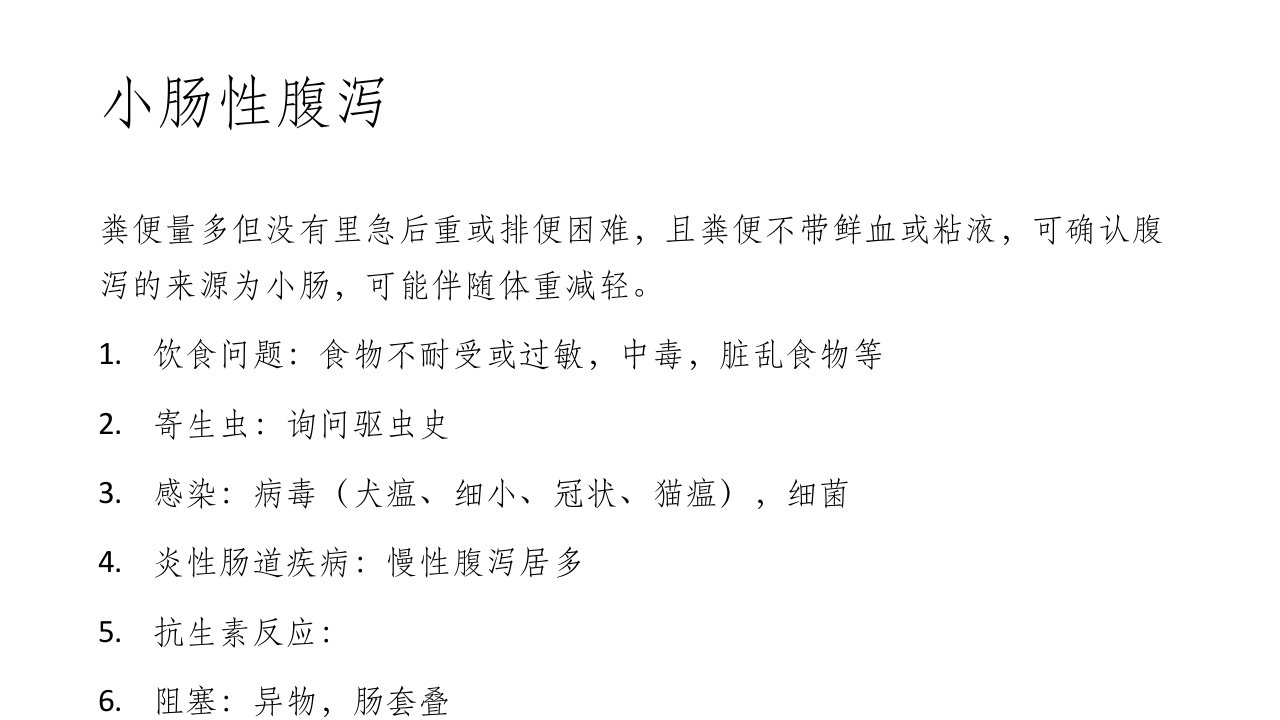 小肠性腹泻

粪便量多但没有里急后重或排便困难，且粪便不带鲜血或粘液，可确认腹泻的来源为小肠，可能伴随体重减轻。

1. 饮食问题：食物不耐受或过敏，中毒，脏乱食物等

2. 寄生虫：询问驱虫史

3. 感染：病毒（犬瘟、细小、冠状、猫瘟），细菌

4. 炎性肠道疾病：慢性腹泻居多

5. 抗生素反应：

6. 阻塞：异物，肠套叠